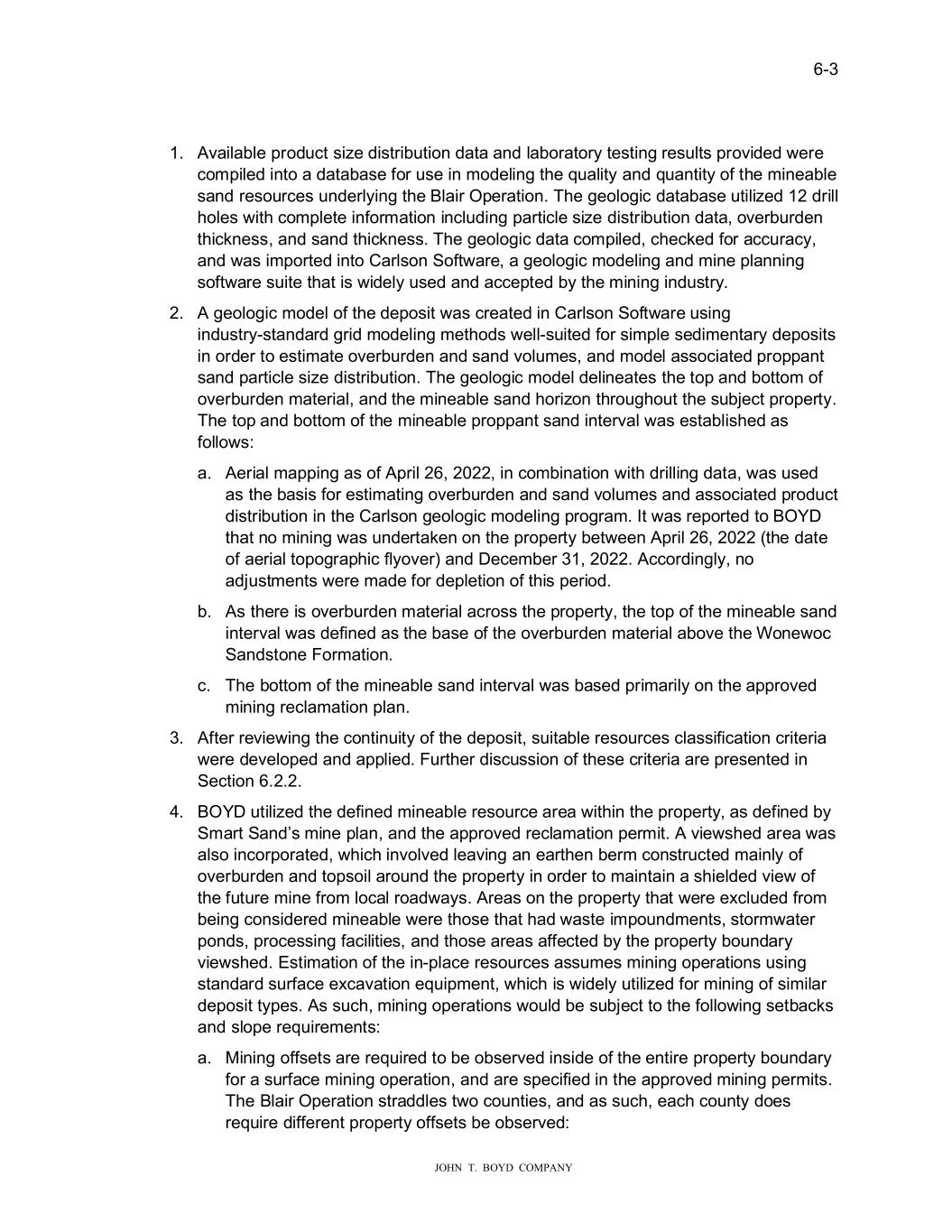 6-3

1. Available product size distribution data and laboratory testing results provided were compiled into a database for use in modeling the quality and quantity of the mineable sand resources underlying the Blair Operation. The geologic database utilized 12 drill holes with complete information including particle size distribution data, overburden thickness, and sand thickness. The geologic data compiled, checked for accuracy, and was imported into Carlson Software, a geologic modeling and mine planning software suite that is widely used and accepted by the mining industry.

2. A geologic model of the deposit was created in Carlson Software using industry-standard grid modeling methods well-suited for simple sedimentary deposits in order to estimate overburden and sand volumes, and model associated proppant sand particle size distribution. The geologic model delineates the top and bottom of overburden material, and the mineable sand horizon throughout the subject property. The top and bottom of the mineable proppant sand interval was established as follows:

a. Aerial mapping as of April 26, 2022, in combination with drilling data, was used as the basis for estimating overburden and sand volumes and associated product distribution in the Carlson geologic modeling program. It was reported to BOYD that no mining was undertaken on the property between April 26, 2022 (the date of aerial topographic flyover) and December 31, 2022. Accordingly, no adjustments were made for depletion of this period.

b. As there is overburden material across the property, the top of the mineable sand interval was defined as the base of the overburden material above the Wonewoc Sandstone Formation.

c. The bottom of the mineable sand interval was based primarily on the approved mining reclamation plan.

3. After reviewing the continuity of the deposit, suitable resources classification criteria were developed and applied. Further discussion of these criteria are presented in Section 6.2.2.

4. BOYD utilized the defined mineable resource area within the property, as defined by Smart Sand's mine plan, and the approved reclamation permit. A viewshed area was also incorporated, which involved leaving an earthen berm constructed mainly of overburden and topsoil around the property in order to maintain a shielded view of the future mine from local roadways. Areas on the property that were excluded from being considered mineable were those that had waste impoundments, stormwater ponds, processing facilities, and those areas affected by the property boundary viewshed. Estimation of the in-place resources assumes mining operations using standard surface excavation equipment, which is widely utilized for mining of similar deposit types. As such, mining operations would be subject to the following setbacks and slope requirements:

a. Mining offsets are required to be observed inside of the entire property boundary for a surface mining operation, and are specified in the approved mining permits. The Blair Operation straddles two counties, and as such, each county does require different property offsets be observed:

JOHN T. BOYD COMPANY